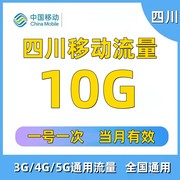 中国移动
China Mobile

四川

四川移动流量

10G

一号一次 当月有效

3G/4G/5G通用流量 全国通用